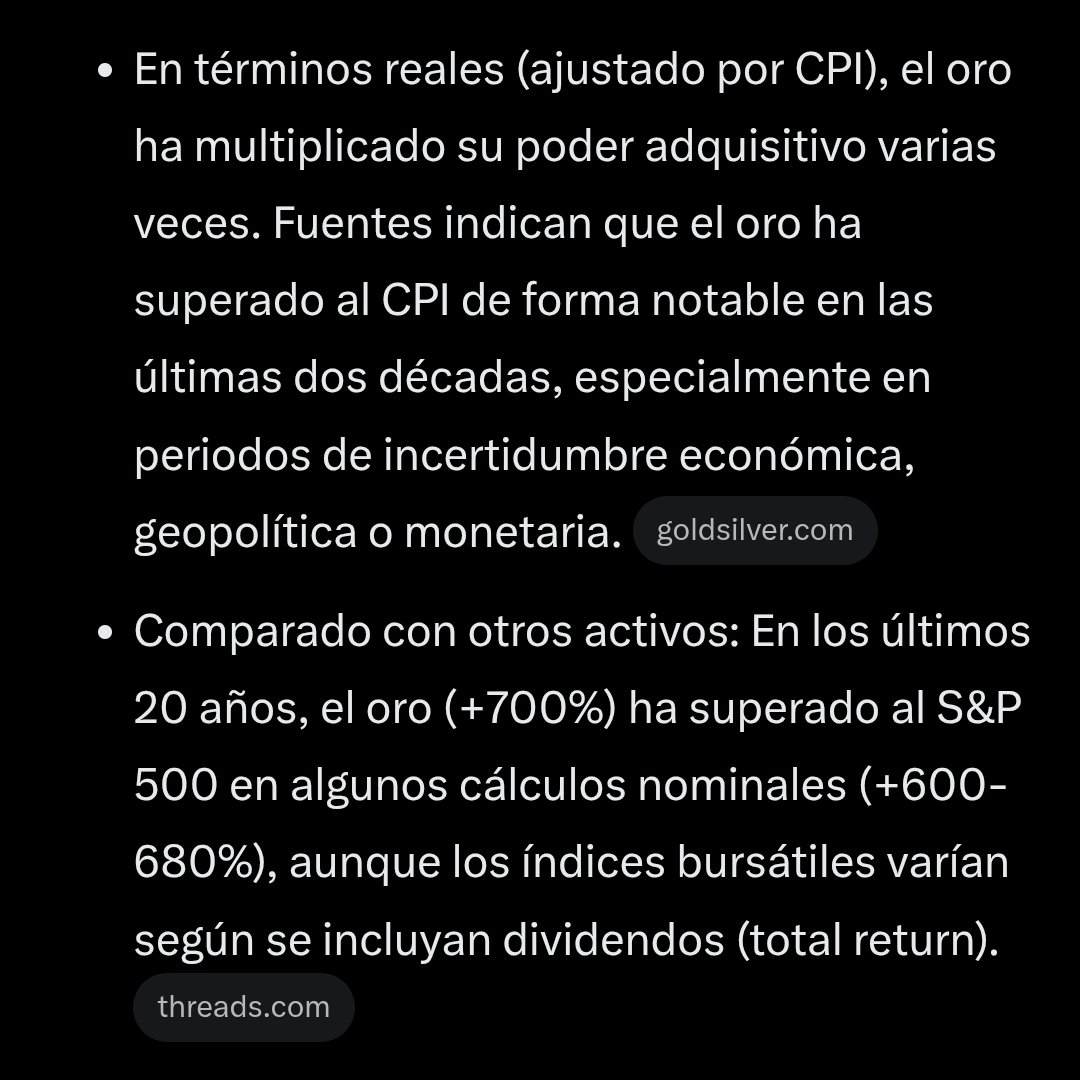 • En términos reales (ajustado por CPI), el oro ha multiplicado su poder adquisitivo varias veces. Fuentes indican que el oro ha superado al CPI de forma notable en las últimas dos décadas, especialmente en periodos de incertidumbre económica, geopolítica o monetaria. goldsilver.com

• Comparado con otros activos: En los últimos 20 años, el oro (+700%) ha superado al S&P 500 en algunos cálculos nominales (+600-680%), aunque los índices bursátiles varían según se incluyan dividendos (total return). threads.com